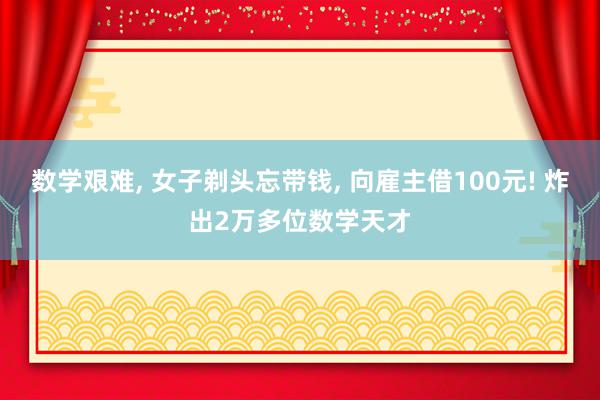 数学艰难, 女子剃头忘带钱, 向雇主借100元! 炸出2万多位数学天才